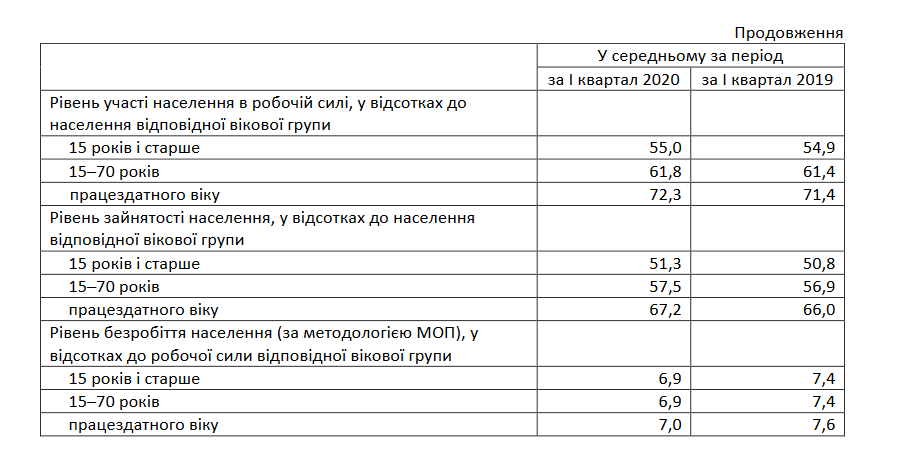 Продовження

| | У середньому за період | |
|---|---|---|
| | за І квартал 2020 | за І квартал 2019 |
| Рівень участі населення в робочій силі, у відсотках до населення відповідної вікової групи | | |
| 15 років і старше | 55,0 | 54,9 |
| 15–70 років | 61,8 | 61,4 |
| працездатного віку | 72,3 | 71,4 |
| Рівень зайнятості населення, у відсотках до населення відповідної вікової групи | | |
| 15 років і старше | 51,3 | 50,8 |
| 15–70 років | 57,5 | 56,9 |
| працездатного віку | 67,2 | 66,0 |
| Рівень безробіття населення (за методологією МОП), у відсотках до робочої сили відповідної вікової групи | | |
| 15 років і старше | 6,9 | 7,4 |
| 15–70 років | 6,9 | 7,4 |
| працездатного віку | 7,0 | 7,6 |